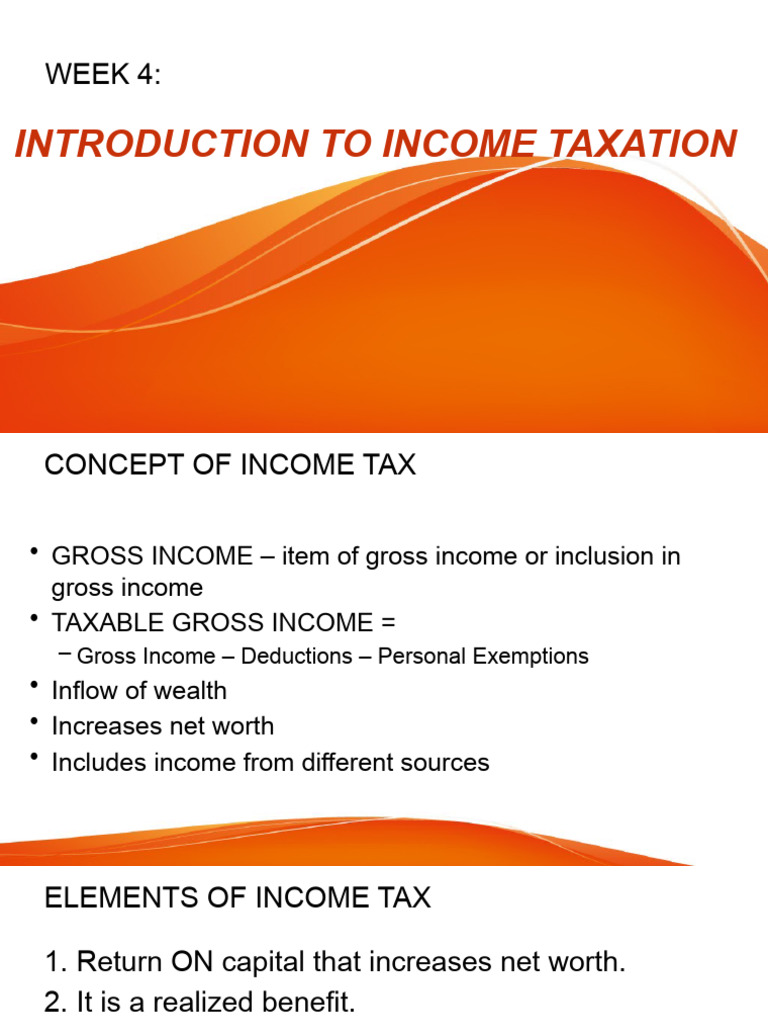 WEEK 4:

INTRODUCTION TO INCOME TAXATION

CONCEPT OF INCOME TAX

• GROSS INCOME – item of gross income or inclusion in gross income
• TAXABLE GROSS INCOME =
– Gross Income – Deductions – Personal Exemptions
• Inflow of wealth
• Increases net worth
• Includes income from different sources

ELEMENTS OF INCOME TAX

1. Return ON capital that increases net worth.
2. It is a realized benefit.